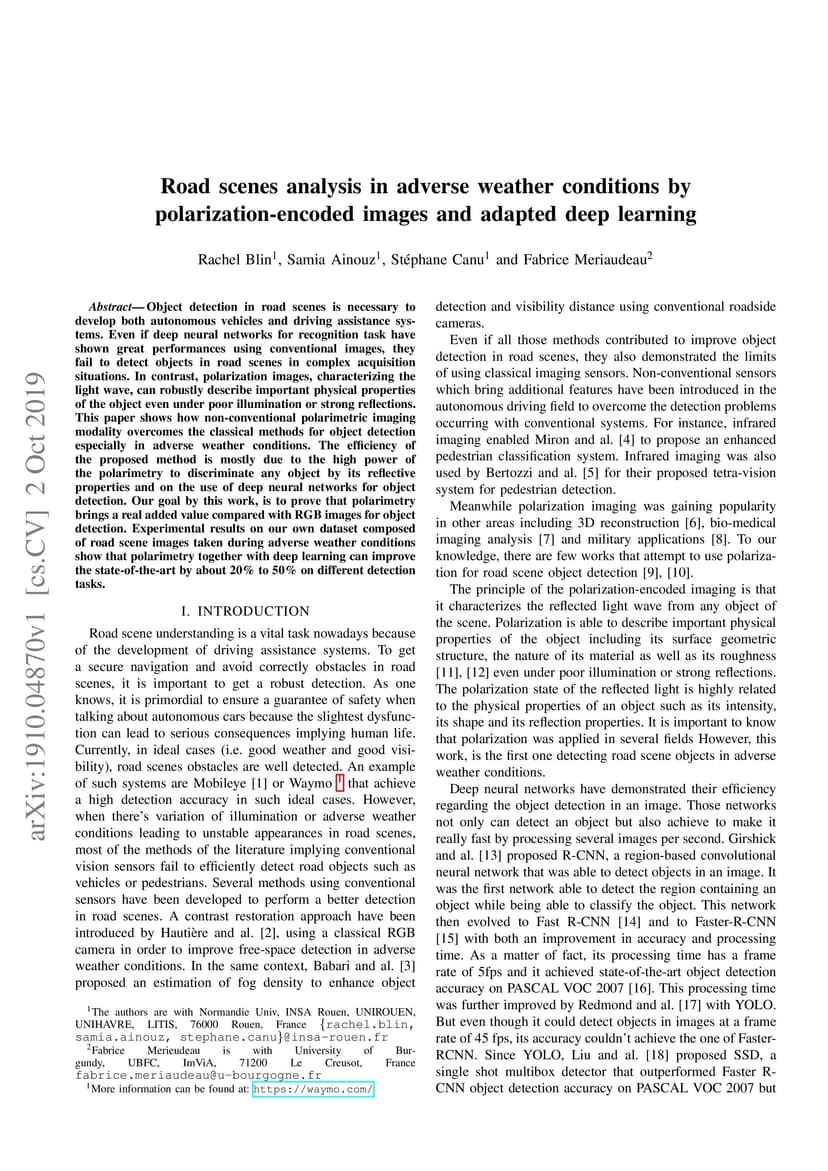 arXiv:1910.04870v1 [cs.CV] 2 Oct 2019

Road scenes analysis in adverse weather conditions by polarization-encoded images and adapted deep learning

Rachel Blin$^1$, Samia Ainouz$^1$, Stéphane Canu$^1$ and Fabrice Meriaudeau$^2$

Abstract— Object detection in road scenes is necessary to develop both autonomous vehicles and driving assistance systems. Even if deep neural networks for recognition task have shown great performances using conventional images, they fail to detect objects in road scenes in complex acquisition situations. In contrast, polarization images, characterizing the light wave, can robustly describe important physical properties of the object even under poor illumination or strong reflections. This paper shows how non-conventional polarimetric imaging modality overcomes the classical methods for object detection especially in adverse weather conditions. The efficiency of the proposed method is mostly due to the high power of the polarimetry to discriminate any object by its reflective properties and on the use of deep neural networks for object detection. Our goal by this work, is to prove that polarimetry brings a real added value compared with RGB images for object detection. Experimental results on our own dataset composed of road scene images taken during adverse weather conditions show that polarimetry together with deep learning can improve the state-of-the-art by about 20% to 50% on different detection tasks.

I. INTRODUCTION

Road scene understanding is a vital task nowadays because of the development of driving assistance systems. To get a secure navigation and avoid correctly obstacles in road scenes, it is important to get a robust detection. As one knows, it is primordial to ensure a guarantee of safety when talking about autonomous cars because the slightest dysfunction can lead to serious consequences implying human life. Currently, in ideal cases (i.e. good weather and good visibility), road scenes obstacles are well detected. An example of such systems are Mobileye [1] or Waymo $^1$ that achieve a high detection accuracy in such ideal cases. However, when there's variation of illumination or adverse weather conditions leading to unstable appearances in road scenes, most of the methods of the literature implying conventional vision sensors fail to efficiently detect road objects such as vehicles or pedestrians. Several methods using conventional sensors have been developed to perform a better detection in road scenes. A contrast restoration approach have been introduced by Hautière and al. [2], using a classical RGB camera in order to improve free-space detection in adverse weather conditions. In the same context, Babari and al. [3] proposed an estimation of fog density to enhance object

$^1$The authors are with Normandie Univ, INSA Rouen, UNIROUEN, UNIHAVRE, LITIS, 76000 Rouen, France {rachel.blin, samia.ainouz, stephane.canu}@insa-rouen.fr
$^2$Fabrice Merieudeau is with University of Burgundy, UBFC, ImViA, 71200 Le Creusot, France fabrice.meriaudeau@u-bourgogne.fr
$^1$More information can be found at: https://waymo.com/

detection and visibility distance using conventional roadside cameras.

Even if all those methods contributed to improve object detection in road scenes, they also demonstrated the limits of using classical imaging sensors. Non-conventional sensors which bring additional features have been introduced in the autonomous driving field to overcome the detection problems occurring with conventional systems. For instance, infrared imaging enabled Miron and al. [4] to propose an enhanced pedestrian classification system. Infrared imaging was also used by Bertozzi and al. [5] for their proposed tetra-vision system for pedestrian detection.

Meanwhile polarization imaging was gaining popularity in other areas including 3D reconstruction [6], bio-medical imaging analysis [7] and military applications [8]. To our knowledge, there are few works that attempt to use polarization for road scene object detection [9], [10].

The principle of the polarization-encoded imaging is that it characterizes the reflected light wave from any object of the scene. Polarization is able to describe important physical properties of the object including its surface geometric structure, the nature of its material as well as its roughness [11], [12] even under poor illumination or strong reflections. The polarization state of the reflected light is highly related to the physical properties of an object such as its intensity, its shape and its reflection properties. It is important to know that polarization was applied in several fields However, this work, is the first one detecting road scene objects in adverse weather conditions.

Deep neural networks have demonstrated their efficiency regarding the object detection in an image. Those networks not only can detect an object but also achieve to make it really fast by processing several images per second. Girshick and al. [13] proposed R-CNN, a region-based convolutional neural network that was able to detect objects in an image. It was the first network able to detect the region containing an object while being able to classify the object. This network then evolved to Fast R-CNN [14] and to Faster-R-CNN [15] with both an improvement in accuracy and processing time. As a matter of fact, its processing time has a frame rate of 5fps and it achieved state-of-the-art object detection accuracy on PASCAL VOC 2007 [16]. This processing time was further improved by Redmond and al. [17] with YOLO. But even though it could detect objects in images at a frame rate of 45 fps, its accuracy couldn't achieve the one of Faster-RCNN. Since YOLO, Liu and al. [18] proposed SSD, a single shot multibox detector that outperformed Faster R-CNN object detection accuracy on PASCAL VOC 2007 but